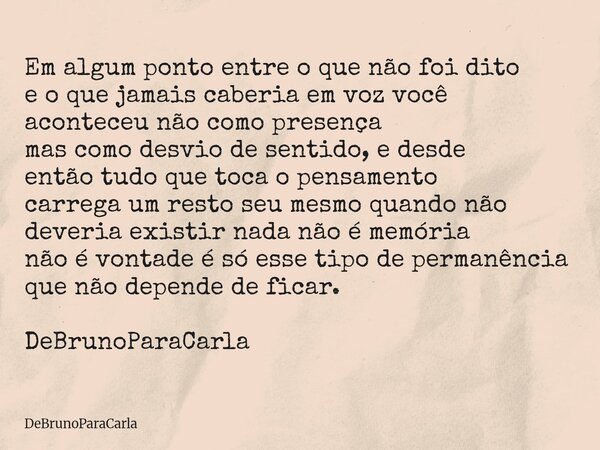 Em algum ponto entre o que não foi dito
e o que jamais caberia em voz você
aconteceu não como presença
mas como desvio de sentido, e desde
então tudo que toca o pensamento
carrega um resto seu mesmo quando não
deveria existir nada não é memória
não é vontade é só esse tipo de permanência
que não depende de ficar.

DeBrunoParaCarla

DeBrunoParaCarla